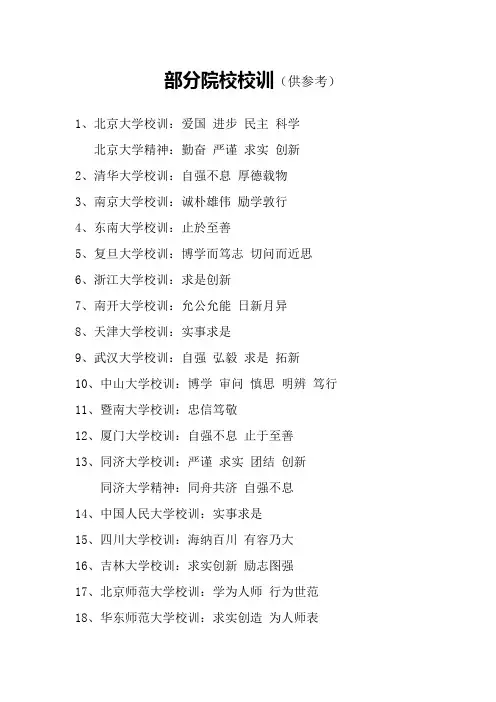 部分院校校训（供参考）

1、北京大学校训：爱国 进步 民主 科学

北京大学精神：勤奋 严谨 求实 创新

2、清华大学校训：自强不息 厚德载物

3、南京大学校训：诚朴雄伟 励学敦行

4、东南大学校训：止於至善

5、复旦大学校训：博学而笃志 切问而近思

6、浙江大学校训：求是创新

7、南开大学校训：允公允能 日新月异

8、天津大学校训：实事求是

9、武汉大学校训：自强 弘毅 求是 拓新

10、中山大学校训：博学 审问 慎思 明辨 笃行

11、暨南大学校训：忠信笃敬

12、厦门大学校训：自强不息 止于至善

13、同济大学校训：严谨 求实 团结 创新

同济大学精神：同舟共济 自强不息

14、中国人民大学校训：实事求是

15、四川大学校训：海纳百川 有容乃大

16、吉林大学校训：求实创新 励志图强

17、北京师范大学校训：学为人师 行为世范

18、华东师范大学校训：求实创造 为人师表